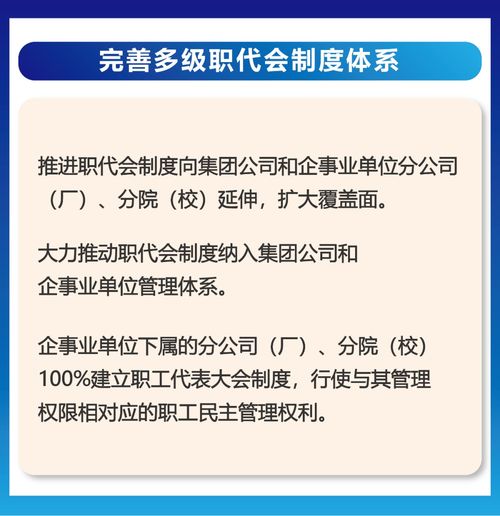 完善多级职代会制度体系

推进职代会制度向集团公司和企事业单位分公司（厂）、分院（校）延伸，扩大覆盖面。

大力推动职代会制度纳入集团公司和企事业单位管理体系。

企事业单位下属的分公司（厂）、分院（校）100%建立职工代表大会制度，行使与其管理权限相对应的职工民主管理权利。